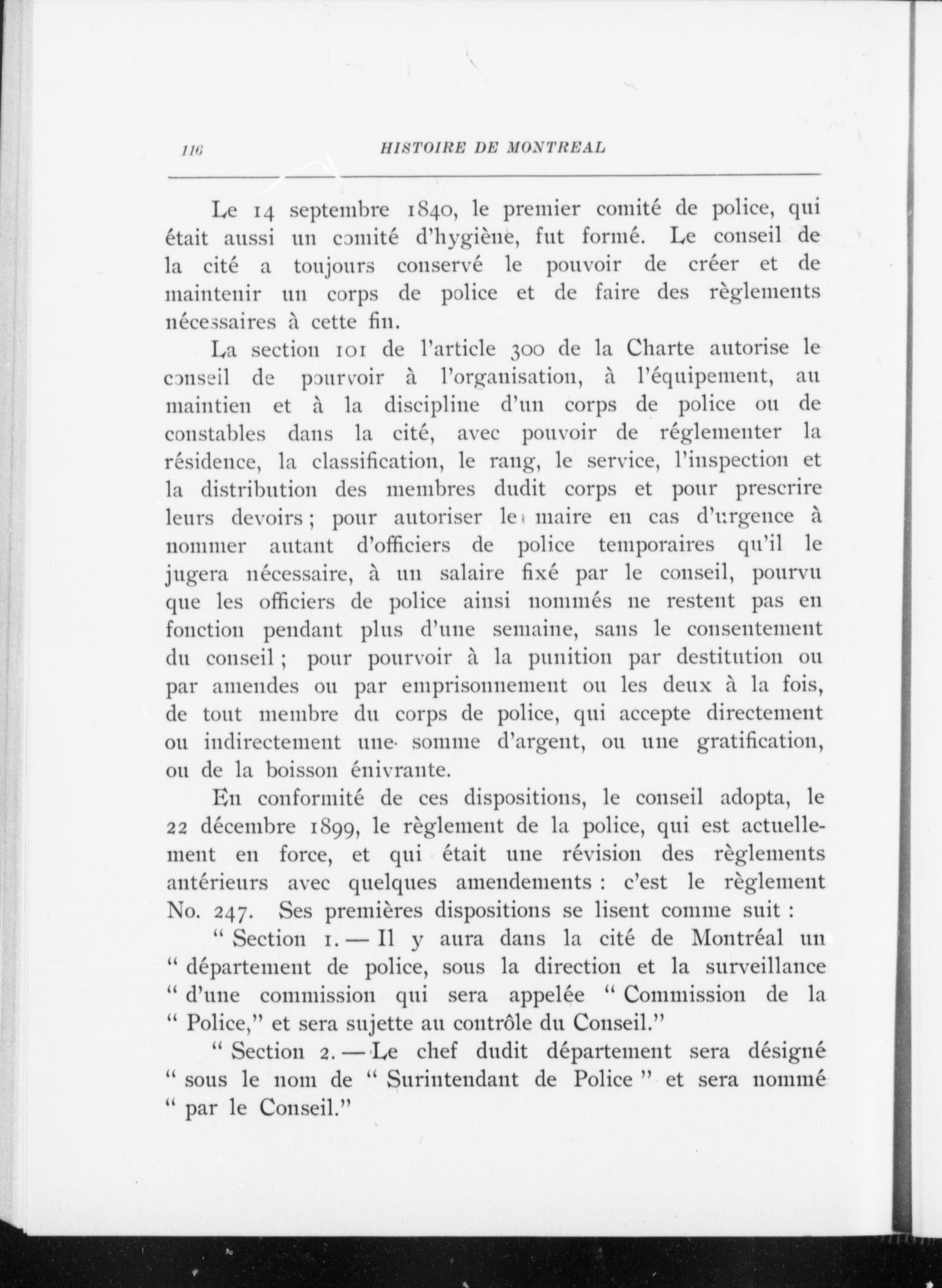 116 HISTOIRE DE MONTREAL

Le 14 septembre 1840, le premier comité de police, qui était aussi un comité d'hygiène, fut formé. Le conseil de la cité a toujours conservé le pouvoir de créer et de maintenir un corps de police et de faire des règlements nécessaires à cette fin.

La section 101 de l'article 300 de la Charte autorise le conseil de pourvoir à l'organisation, à l'équipement, au maintien et à la discipline d'un corps de police ou de constables dans la cité, avec pouvoir de réglementer la résidence, la classification, le rang, le service, l'inspection et la distribution des membres dudit corps et pour prescrire leurs devoirs ; pour autoriser le maire en cas d'urgence à nommer autant d'officiers de police temporaires qu'il le jugera nécessaire, à un salaire fixé par le conseil, pourvu que les officiers de police ainsi nommés ne restent pas en fonction pendant plus d'une semaine, sans le consentement du conseil ; pour pourvoir à la punition par destitution ou par amendes ou par emprisonnement ou les deux à la fois, de tout membre du corps de police, qui accepte directement ou indirectement une somme d'argent, ou une gratification, ou de la boisson énivrante.

En conformité de ces dispositions, le conseil adopta, le 22 décembre 1899, le règlement de la police, qui est actuellement en force, et qui était une révision des règlements antérieurs avec quelques amendements : c'est le règlement No. 247. Ses premières dispositions se lisent comme suit :

" Section 1. — Il y aura dans la cité de Montréal un " département de police, sous la direction et la surveillance " d'une commission qui sera appelée " Commission de la " Police," et sera sujette au contrôle du Conseil."

" Section 2. — Le chef dudit département sera désigné " sous le nom de " Surintendant de Police " et sera nommé " par le Conseil."